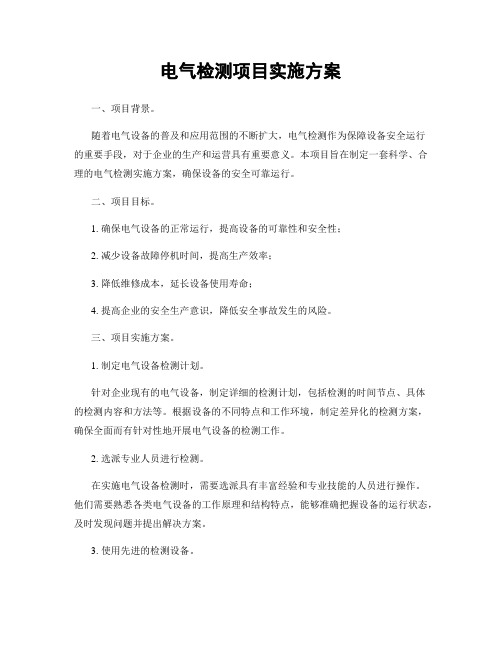 电气检测项目实施方案

一、项目背景。

随着电气设备的普及和应用范围的不断扩大，电气检测作为保障设备安全运行的重要手段，对于企业的生产和运营具有重要意义。本项目旨在制定一套科学、合理的电气检测实施方案，确保设备的安全可靠运行。

二、项目目标。

1. 确保电气设备的正常运行，提高设备的可靠性和安全性；

2. 减少设备故障停机时间，提高生产效率；

3. 降低维修成本，延长设备使用寿命；

4. 提高企业的安全生产意识，降低安全事故发生的风险。

三、项目实施方案。

1. 制定电气设备检测计划。

针对企业现有的电气设备，制定详细的检测计划，包括检测的时间节点、具体的检测内容和方法等。根据设备的不同特点和工作环境，制定差异化的检测方案，确保全面而有针对性地开展电气设备的检测工作。

2. 选派专业人员进行检测。

在实施电气设备检测时，需要选派具有丰富经验和专业技能的人员进行操作。他们需要熟悉各类电气设备的工作原理和结构特点，能够准确把握设备的运行状态，及时发现问题并提出解决方案。

3. 使用先进的检测设备。